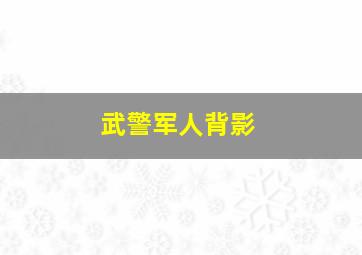 武警军人背影